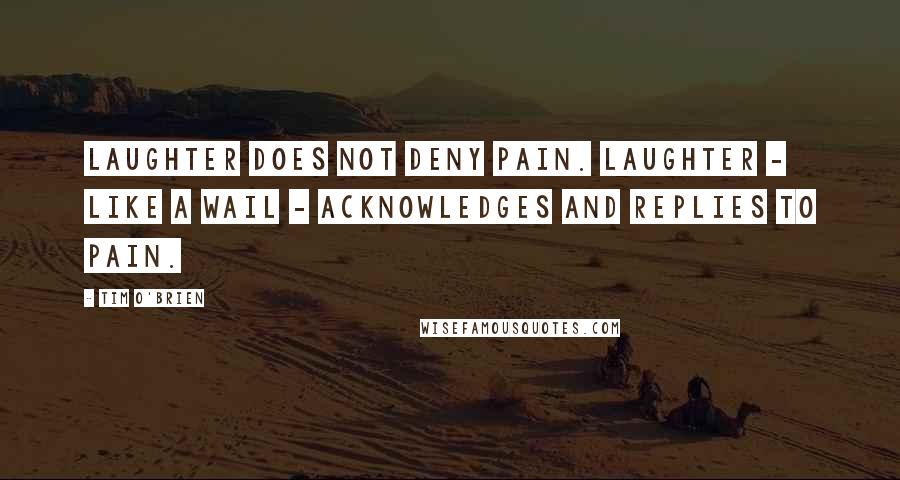 LAUGHTER DOES NOT DENY PAIN. LAUGHTER - LIKE A WAIL - ACKNOWLEDGES AND REPLIES TO PAIN.

- TIM O'BRIEN

WISEFAMOUSQUOTES.COM